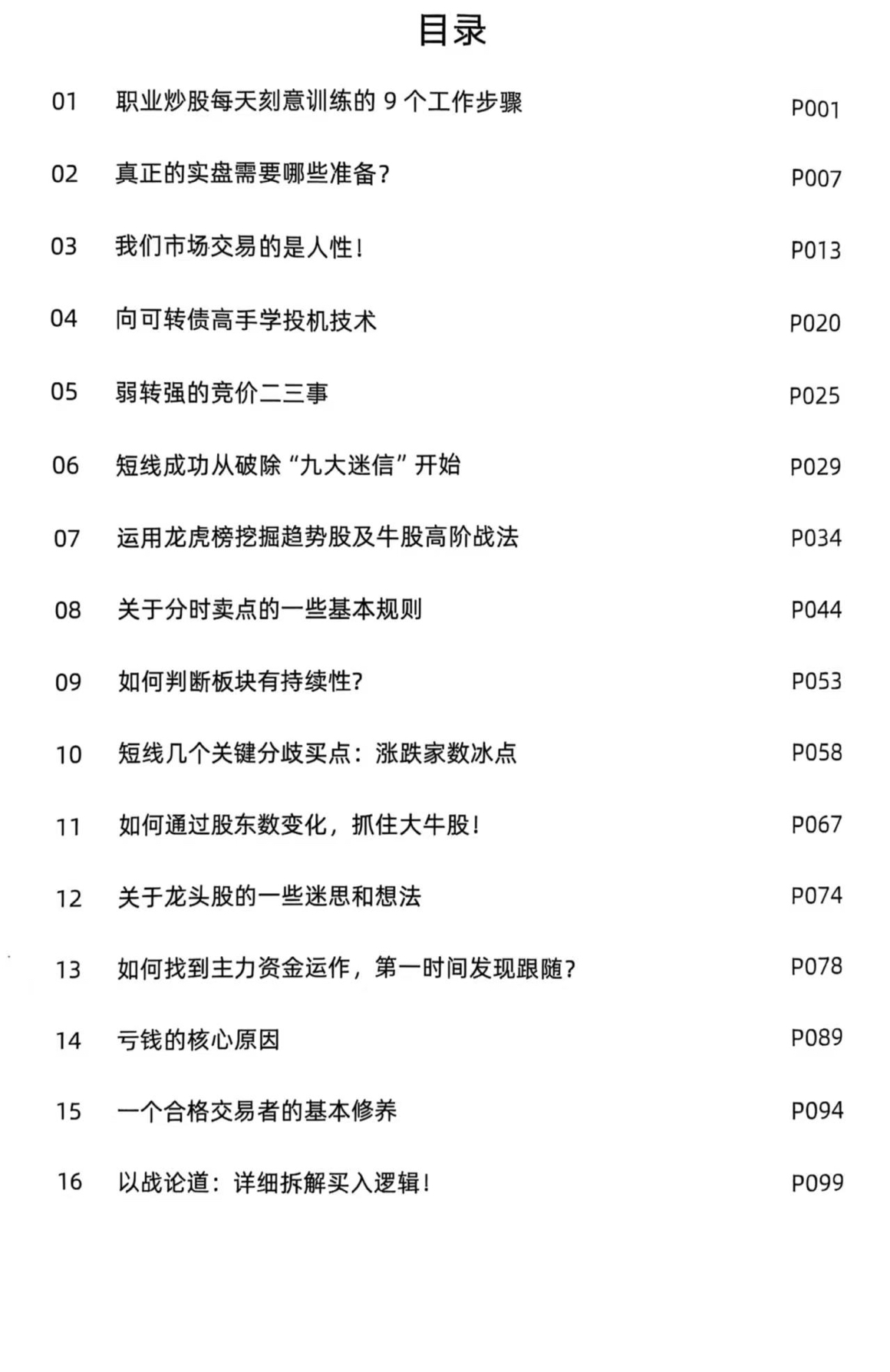 目录

01 职业炒股每天刻意训练的 9 个工作步骤 P001

02 真正的实盘需要哪些准备? P007

03 我们市场交易的是人性! P013

04 向可转债高手学投机技术 P020

05 弱转强的竞价二三事 P025

06 短线成功从破除“九大迷信”开始 P029

07 运用龙虎榜挖掘趋势股及牛股高阶战法 P034

08 关于分时卖点的一些基本规则 P044

09 如何判断板块有持续性? P053

10 短线几个关键分歧买点:涨跌家数冰点 P058

11 如何通过股东数变化,抓住大牛股! P067

12 关于龙头股的一些迷思和想法 P074

13 如何找到主力资金运作,第一时间发现跟随? P078

14 亏钱的核心原因 P089

15 一个合格交易者的基本修养 P094

16 以战论道:详细拆解买入逻辑! P099